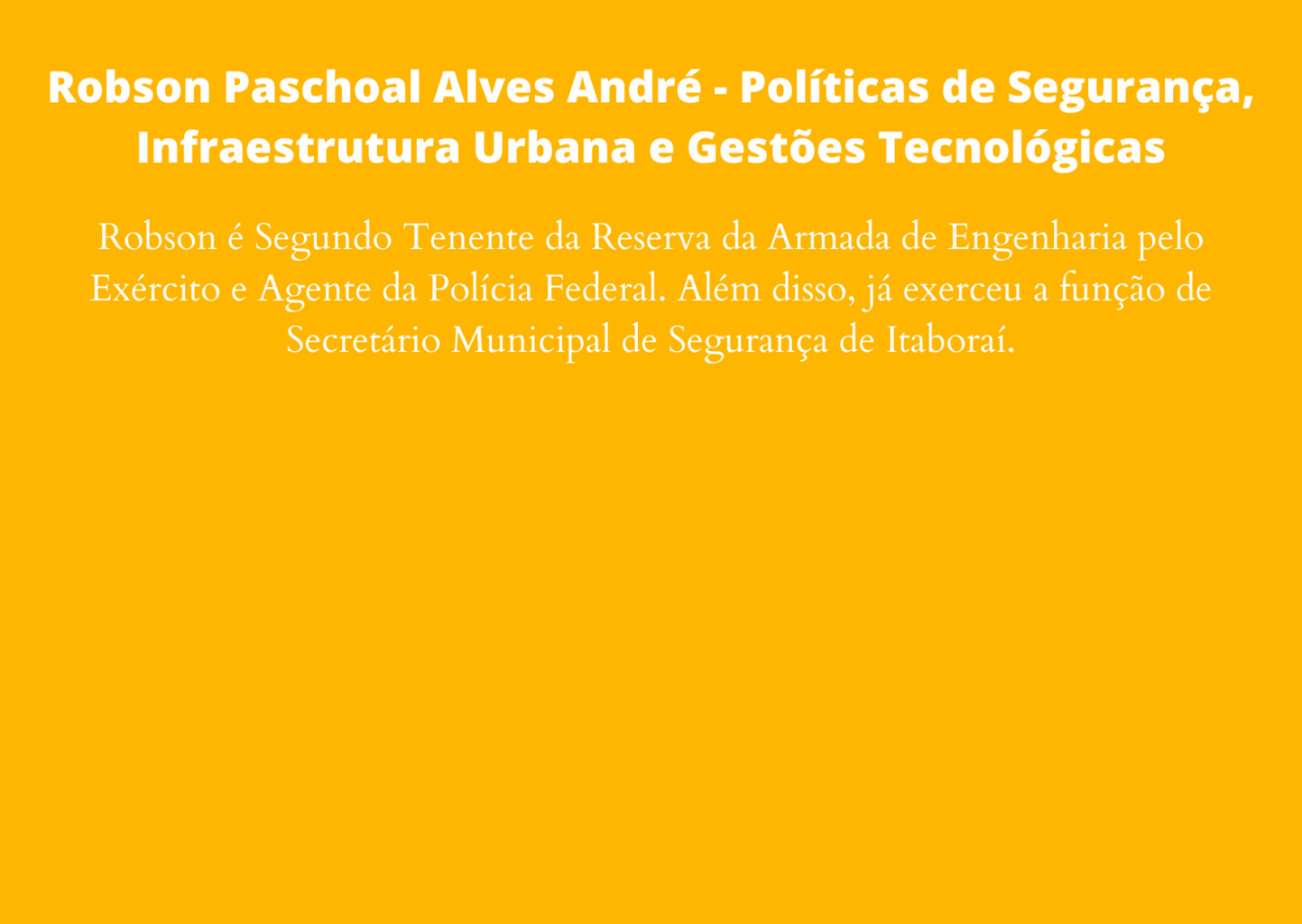 Robson Paschoal Alves André - Políticas de Segurança, Infraestrutura Urbana e Gestões Tecnológicas

Robson é Segundo Tenente da Reserva da Armada de Engenharia pelo Exército e Agente da Polícia Federal. Além disso, já exerceu a função de Secretário Municipal de Segurança de Itaboraí.